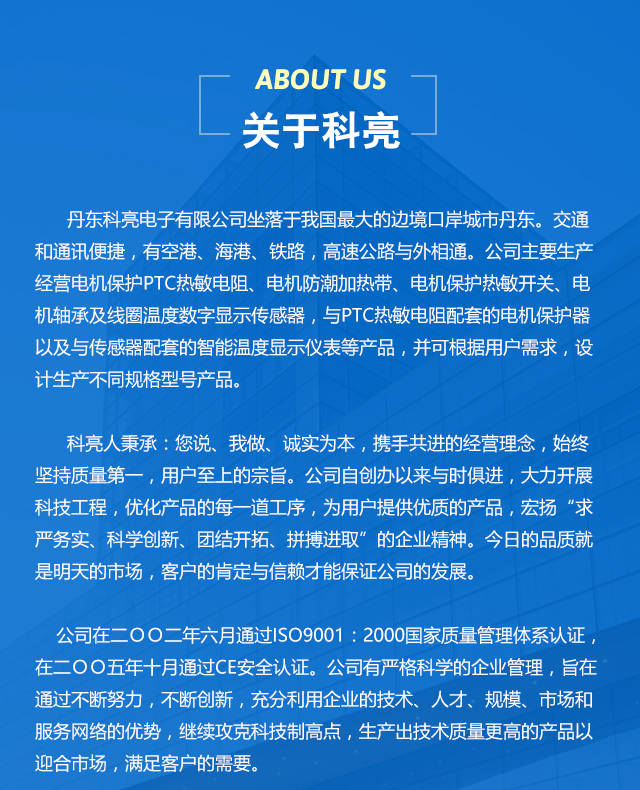 ABOUT US

关于科亮

丹东科亮电子有限公司坐落于我国最大的边境口岸城市丹东。交通和通讯便捷，有空港、海港、铁路，高速公路与外相通。公司主要生产经营电机保护PTC热敏电阻、电机防潮加热带、电机保护热敏开关、电机轴承及线圈温度数字显示传感器，与PTC热敏电阻配套的电机保护器以及与传感器配套的智能温度显示仪表等产品，并可根据用户需求，设计生产不同规格型号产品。

科亮人秉承：您说、我做、诚实为本，携手共进的经营理念，始终坚持质量第一，用户至上的宗旨。公司自创办以来与时俱进，大力开展科技工程，优化产品的每一道工序，为用户提供优质的产品，宏扬“求严务实、科学创新、团结开拓、拼搏进取”的企业精神。今日的品质就是明天的市场，客户的肯定与信赖才能保证公司的发展。

公司在二〇〇二年六月通过ISO9001：2000国家质量管理体系认证，在二〇〇五年十月通过CE安全认证。公司有严格科学的企业管理，旨在通过不断努力，不断创新，充分利用企业的技术、人才、规模、市场和服务网络的优势，继续攻克科技制高点，生产出技术质量更高的产品以迎合市场，满足客户的需要。